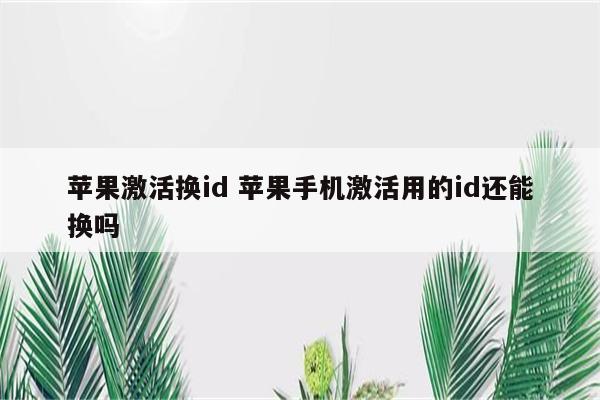 苹果激活换id 苹果手机激活用的id还能换吗